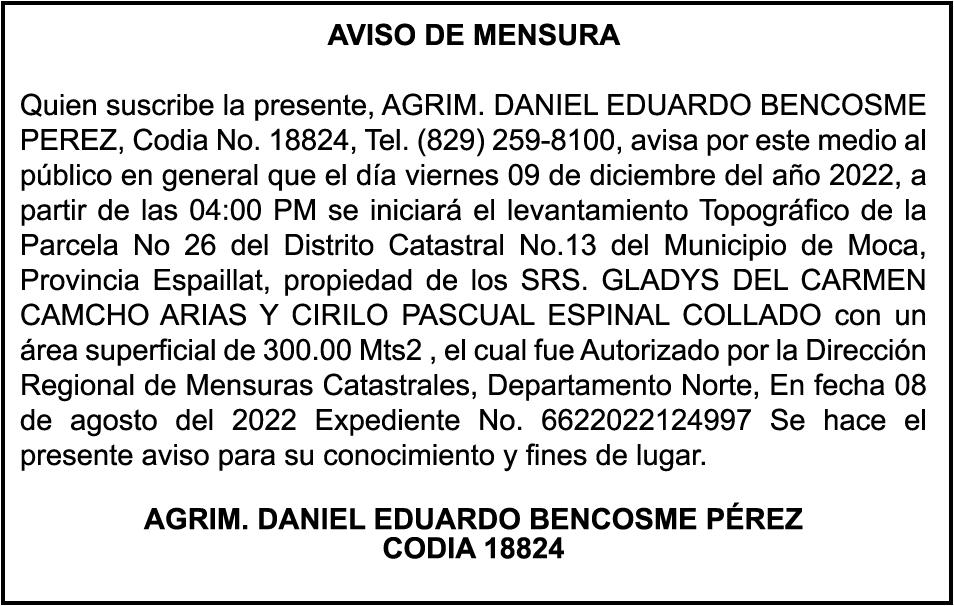 AVISO DE MENSURA

Quien suscribe la presente, AGRIM. DANIEL EDUARDO BENCOSME PEREZ, Codia No. 18824, Tel. (829) 259-8100, avisa por este medio al público en general que el día viernes 09 de diciembre del año 2022, a partir de las 04:00 PM se iniciará el levantamiento Topográfico de la Parcela No 26 del Distrito Catastral No.13 del Municipio de Moca, Provincia Espaillat, propiedad de los SRS. GLADYS DEL CARMEN CAMCHO ARIAS Y CIRILO PASCUAL ESPINAL COLLADO con un área superficial de 300.00 Mts2 , el cual fue Autorizado por la Dirección Regional de Mensuras Catastrales, Departamento Norte, En fecha 08 de agosto del 2022 Expediente No. 6622022124997 Se hace el presente aviso para su conocimiento y fines de lugar.

AGRIM. DANIEL EDUARDO BENCOSME PÉREZ
CODIA 18824